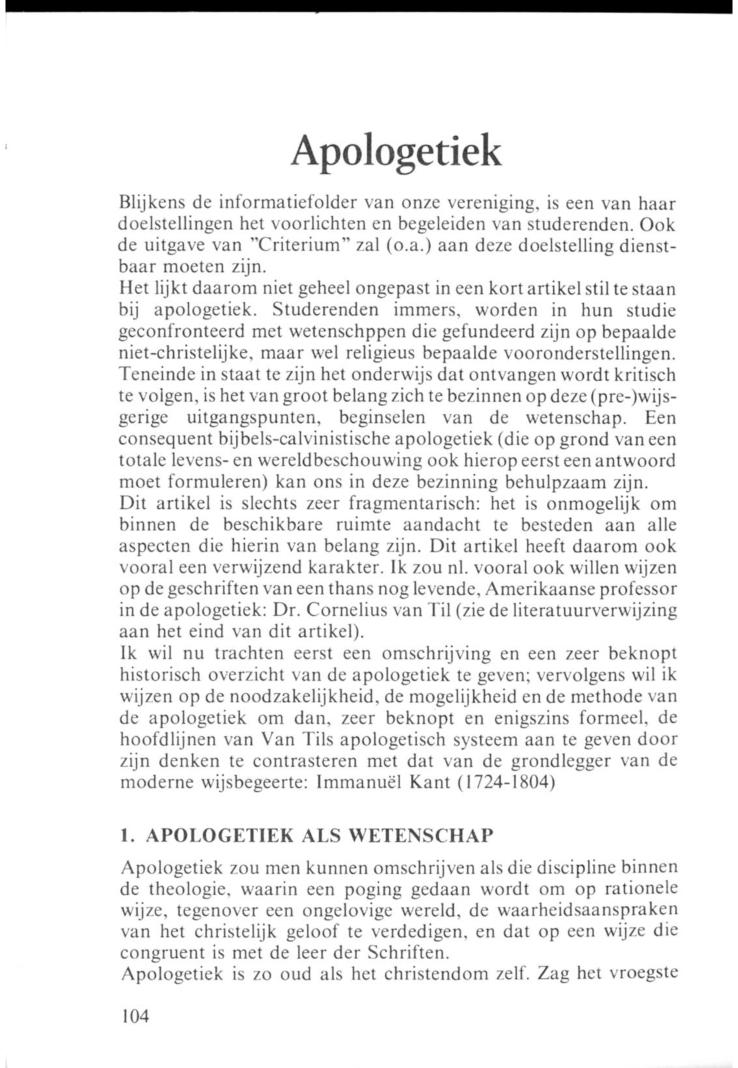 Apologetiek

Blijkens de informatiefolder van onze vereniging, is een van haar doelstellingen het voorlichten en begeleiden van studerenden. Ook de uitgave van "Criterium" zal (o.a.) aan deze doelstelling dienstbaar moeten zijn.
Het lijkt daarom niet geheel ongepast in een kort artikel stil te staan bij apologetiek. Studerenden immers, worden in hun studie geconfronteerd met wetenschppen die gefundeerd zijn op bepaalde niet-christelijke, maar wel religieus bepaalde vooronderstellingen. Teneinde in staat te zijn het onderwijs dat ontvangen wordt kritisch te volgen, is het van groot belang zich te bezinnen op deze (pre-)wijsgerige uitgangspunten, beginselen van de wetenschap. Een consequent bijbels-calvinistische apologetiek (die op grond van een totale levens- en wereldbeschouwing ook hierop eerst een antwoord moet formuleren) kan ons in deze bezinning behulpzaam zijn.
Dit artikel is slechts zeer fragmentarisch: het is onmogelijk om binnen de beschikbare ruimte aandacht te besteden aan alle aspecten die hierin van belang zijn. Dit artikel heeft daarom ook vooral een verwijzend karakter. Ik zou nl. vooral ook willen wijzen op de geschriften van een thans nog levende, Amerikaanse professor in de apologetiek: Dr. Cornelius van Til (zie de literatuurverwijzing aan het eind van dit artikel).
Ik wil nu trachten eerst een omschrijving en een zeer beknopt historisch overzicht van de apologetiek te geven; vervolgens wil ik wijzen op de noodzakelijkheid, de mogelijkheid en de methode van de apologetiek om dan, zeer beknopt en enigszins formeel, de hoofdlijnen van Van Tils apologetisch systeem aan te geven door zijn denken te contrasteren met dat van de grondlegger van de moderne wijsbegeerte: Immanuël Kant (1724-1804)

1. APOLOGETIEK ALS WETENSCHAP

Apologetiek zou men kunnen omschrijven als die discipline binnen de theologie, waarin een poging gedaan wordt om op rationele wijze, tegenover een ongelovige wereld, de waarheidsaanspraken van het christelijk geloof te verdedigen, en dat op een wijze die congruent is met de leer der Schriften.
Apologetiek is zo oud als het christendom zelf. Zag het vroegste

104